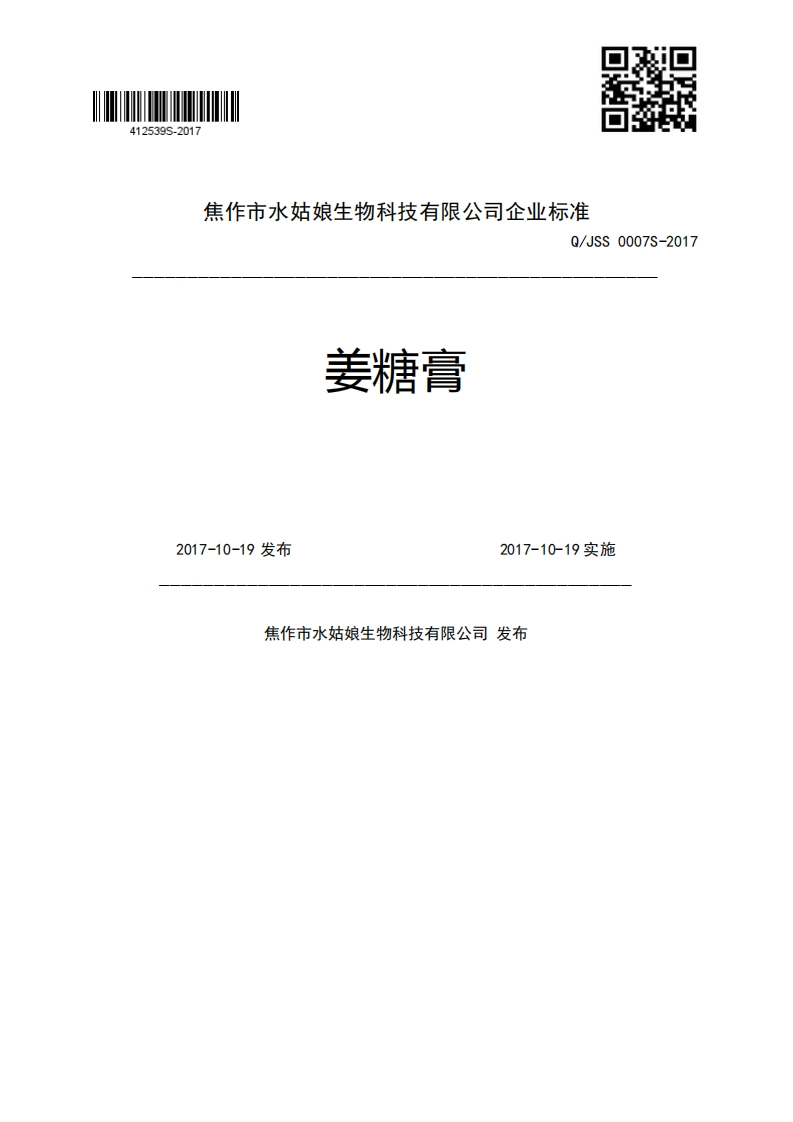 412539S-2017

焦作市水姑娘生物科技有限公司企业标准

Q/JSS 0007S-2017

姜糖膏

2017-10-19 发布

2017-10-19 实施

焦作市水姑娘生物科技有限公司 发布